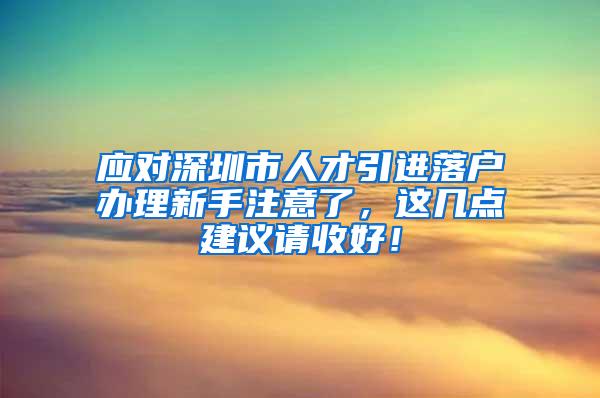 应对深圳市人才引进落户办理新手注意了，这几点建议请收好！